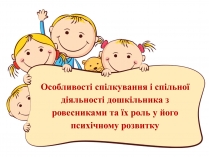 Особливості спілкування і спільної діяльності дошкільника з ровесниками та їх роль у його психічному розвитку